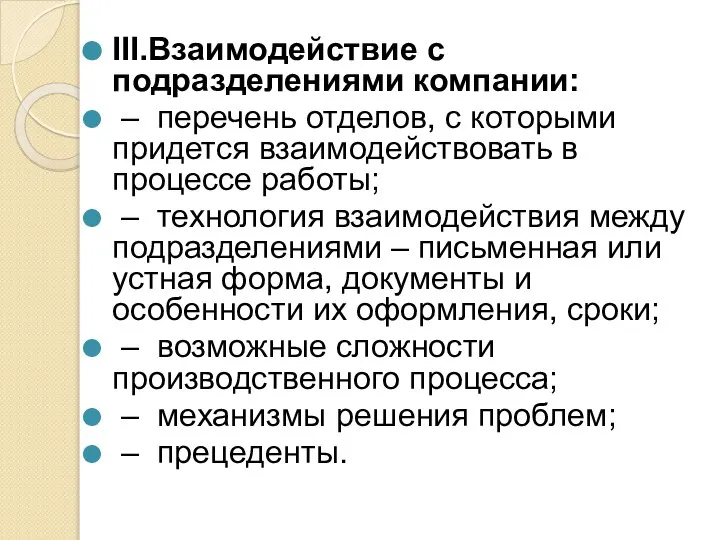 III.Взаимодействие с подразделениями компании:

– перечень отделов, с которыми придется взаимодействовать в процессе работы;

– технология взаимодействия между подразделениями – письменная или устная форма, документы и особенности их оформления, сроки;

– возможные сложности производственного процесса;

– механизмы решения проблем;

– прецеденты.